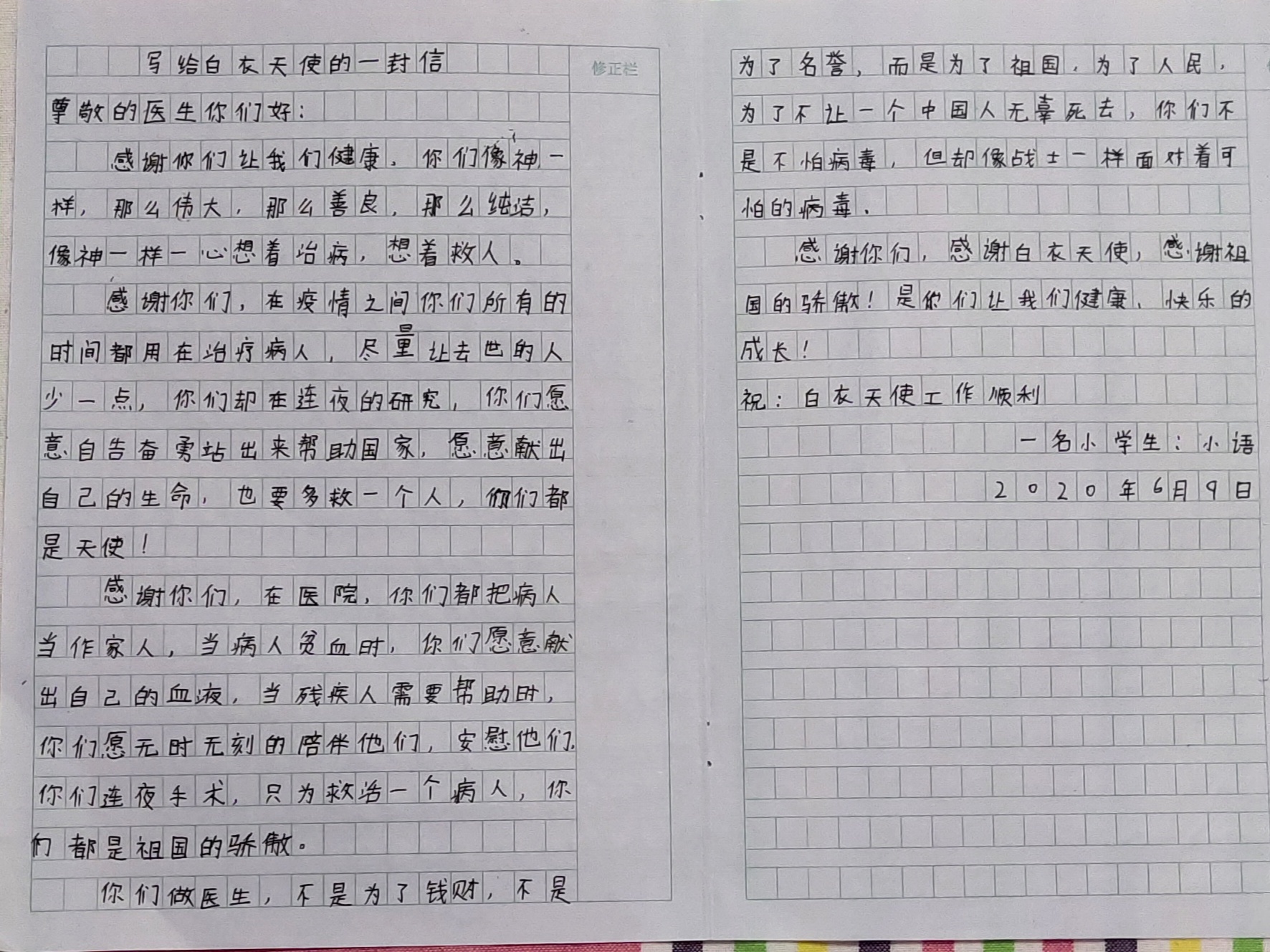 写给白衣天使的一封信

修正栏

尊敬的医生你们好：

感谢你们让我们健康。你们像神一样，那么伟大，那么善良，那么纯洁，像神一样一心想着治病，想着救人。

感谢你们，在疫情之间你们所有的时间都用在治疗病人，尽量让去世的人少一点，你们却在连夜的研究，你们愿意自告奋勇站出来帮助国家，愿意献出自己的生命，也要多救一个人，你们都是天使！

感谢你们，在医院，你们都把病人当作家人，当病人贫血时，你们愿意献出自己的血液，当残疾人需要帮助时，你们愿无时无刻的陪伴他们，安慰他们，你们连夜手术，只为救活一个病人，你们都是祖国的骄傲。

你们做医生，不是为了钱财，不是为了名誉，而是为了祖国，为了人民，为了不让一个中国人无辜死去，你们不是不怕病毒，但却像战士一样面对着可怕的病毒。

感谢你们，感谢白衣天使，感谢祖国的骄傲！是你们让我们健康、快乐的成长！

祝：白衣天使工作顺利

一名小学生：小语

2020年6月9日